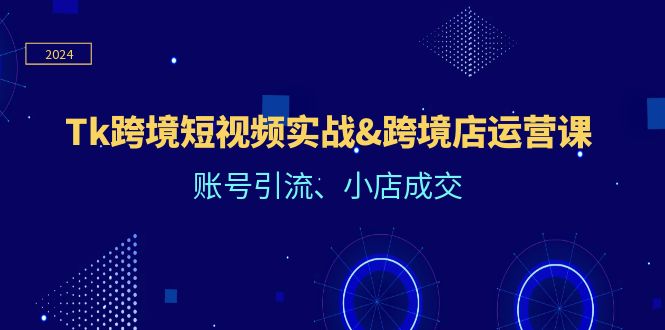 2024

Tk跨境短视频实战&跨境店运营课

账号引流、小店成交